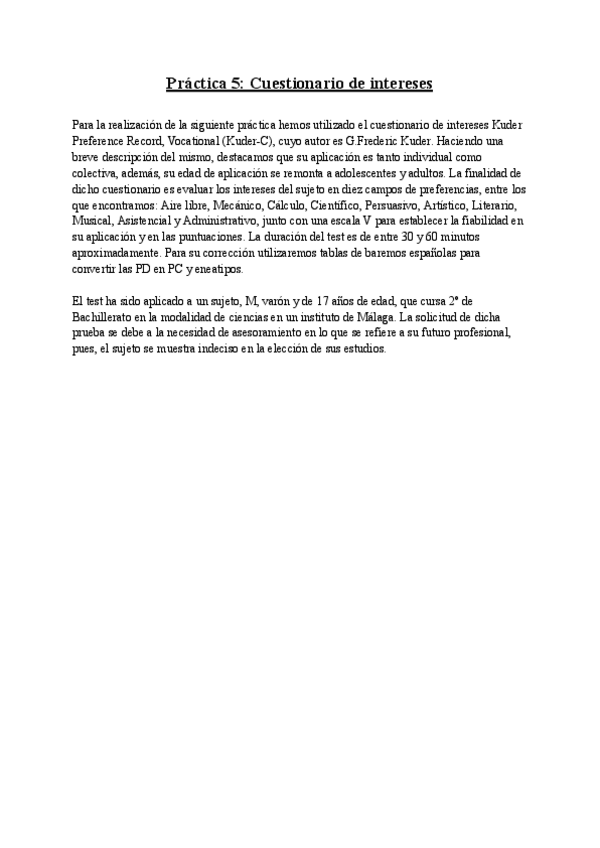 Práctica 5: Cuestionario de intereses

Para la realización de la siguiente práctica hemos utilizado el cuestionario de intereses Kuder Preference Record, Vocational (Kuder-C), cuyo autor es G.Frederic Kuder. Haciendo una breve descripción del mismo, destacamos que su aplicación es tanto individual como colectiva, además, su edad de aplicación se remonta a adolescentes y adultos. La finalidad de dicho cuestionario es evaluar los intereses del sujeto en diez campos de preferencias, entre los que encontramos: Aire libre, Mecánico, Cálculo, Científico, Persuasivo, Artístico, Literario, Musical, Asistencial y Administrativo, junto con una escala V para establecer la fiabilidad en su aplicación y en las puntuaciones. La duración del test es de entre 30 y 60 minutos aproximadamente. Para su corrección utilizaremos tablas de baremos españolas para convertir las PD en PC y eneatipos.

El test ha sido aplicado a un sujeto, M, varón y de 17 años de edad, que cursa 2º de Bachillerato en la modalidad de ciencias en un instituto de Málaga. La solicitud de dicha prueba se debe a la necesidad de asesoramiento en lo que se refiere a su futuro profesional, pues, el sujeto se muestra indeciso en la elección de sus estudios.